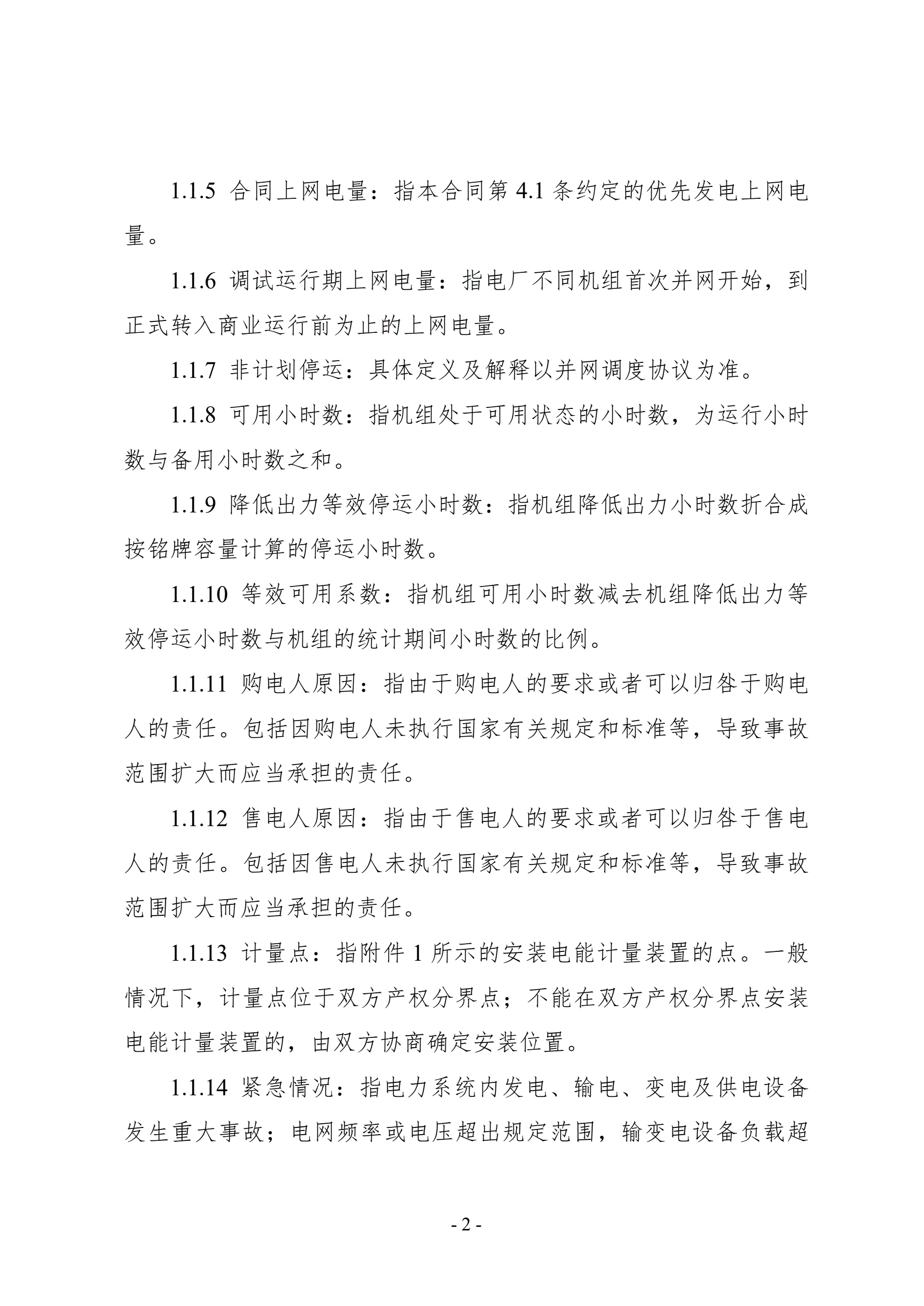 1.1.5 合同上网电量：指本合同第 4.1 条约定的优先发电上网电量。

1.1.6 调试运行期上网电量：指电厂不同机组首次并网开始，到正式转入商业运行前为止的上网电量。

1.1.7 非计划停运：具体定义及解释以并网调度协议为准。

1.1.8 可用小时数：指机组处于可用状态的小时数，为运行小时数与备用小时数之和。

1.1.9 降低出力等效停运小时数：指机组降低出力小时数折合成按铭牌容量计算的停运小时数。

1.1.10 等效可用系数：指机组可用小时数减去机组降低出力等效停运小时数与机组的统计期间小时数的比例。

1.1.11 购电人原因：指由于购电人的要求或者可以归咎于购电人的责任。包括因购电人未执行国家有关规定和标准等，导致事故范围扩大而应当承担的责任。

1.1.12 售电人原因：指由于售电人的要求或者可以归咎于售电人的责任。包括因售电人未执行国家有关规定和标准等，导致事故范围扩大而应当承担的责任。

1.1.13 计量点：指附件 1 所示的安装电能计量装置的点。一般情况下，计量点位于双方产权分界点；不能在双方产权分界点安装电能计量装置的，由双方协商确定安装位置。

1.1.14 紧急情况：指电力系统内发电、输电、变电及供电设备发生重大事故；电网频率或电压超出规定范围，输变电设备负载超

- 2 -